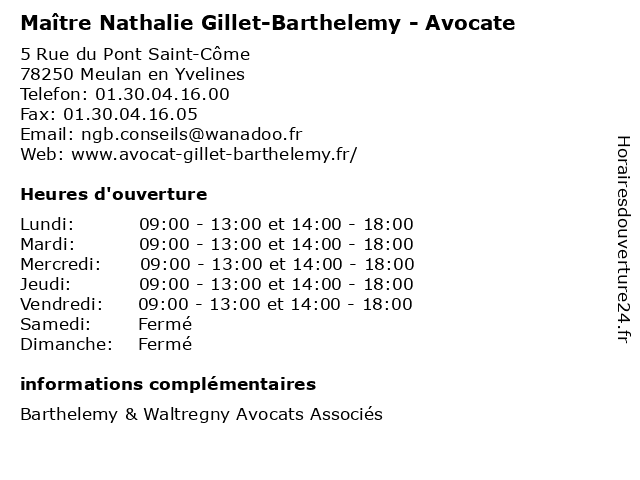 Maître Nathalie Gillet-Barthelemy - Avocate

5 Rue du Pont Saint-Côme
78250 Meulan en Yvelines
Telefon: 01.30.04.16.00
Fax: 01.30.04.16.05
Email: ngb.conseils@wanadoo.fr
Web: www.avocat-gillet-barthelemy.fr/

Heures d'ouverture

| | |
|---|---|
| Lundi: | 09:00 - 13:00 et 14:00 - 18:00 |
| Mardi: | 09:00 - 13:00 et 14:00 - 18:00 |
| Mercredi: | 09:00 - 13:00 et 14:00 - 18:00 |
| Jeudi: | 09:00 - 13:00 et 14:00 - 18:00 |
| Vendredi: | 09:00 - 13:00 et 14:00 - 18:00 |
| Samedi: | Fermé |
| Dimanche: | Fermé |

informations complémentaires

Barthelemy & Waltregny Avocats Associés

Horairesdouverture24.fr